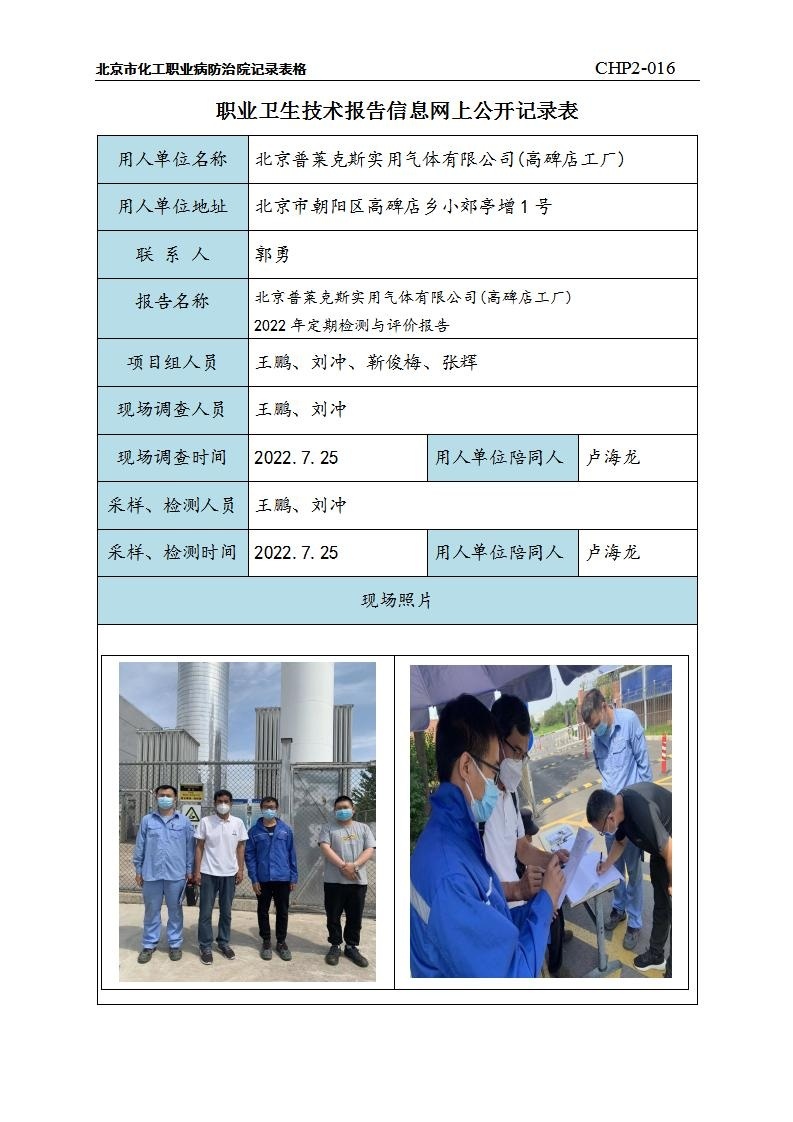 北京市化工职业病防治院记录表格 CHP2-016

职业卫生技术报告信息网上公开记录表

| 用人单位名称 | 北京普莱克斯实用气体有限公司(高碑店工厂) | | |
|---|---|---|---|
| 用人单位地址 | 北京市朝阳区高碑店乡小郊亭增1号 | | |
| 联 系 人 | 郭勇 | | |
| 报告名称 | 北京普莱克斯实用气体有限公司(高碑店工厂) 2022年定期检测与评价报告 | | |
| 项目组人员 | 王鹏、刘冲、靳俊梅、张辉 | | |
| 现场调查人员 | 王鹏、刘冲 | | |
| 现场调查时间 | 2022.7.25 | 用人单位陪同人 | 卢海龙 |
| 采样、检测人员 | 王鹏、刘冲 | | |
| 采样、检测时间 | 2022.7.25 | 用人单位陪同人 | 卢海龙 |
| 现场照片 | | | |